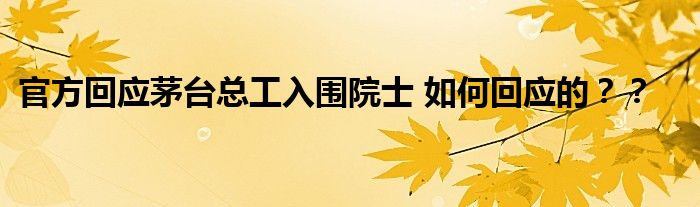 官方回应茅台总工入围院士 如何回应的？？